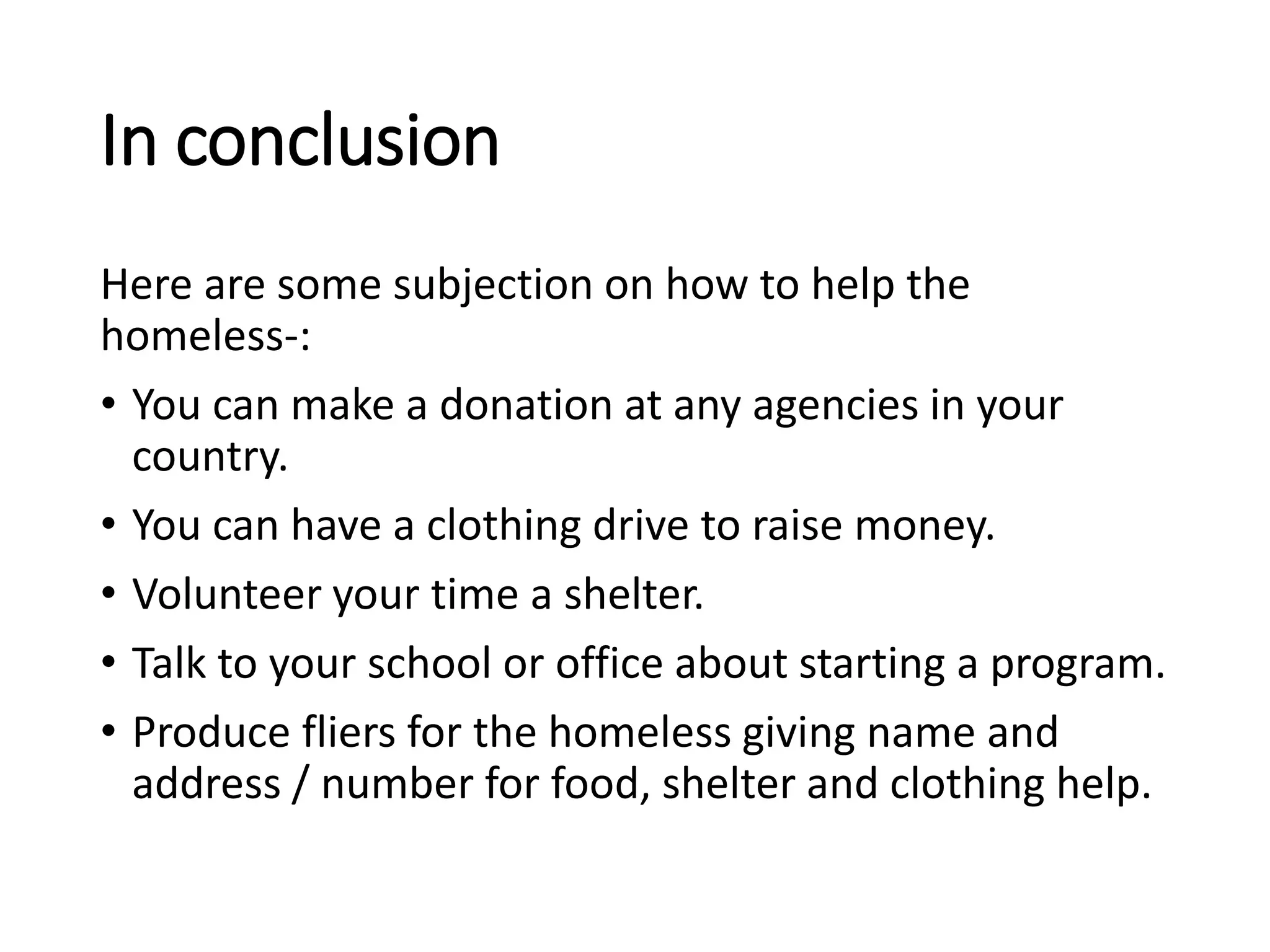 In conclusion

Here are some subjection on how to help the homeless-:

• You can make a donation at any agencies in your country.
• You can have a clothing drive to raise money.
• Volunteer your time a shelter.
• Talk to your school or office about starting a program.
• Produce fliers for the homeless giving name and address / number for food, shelter and clothing help.